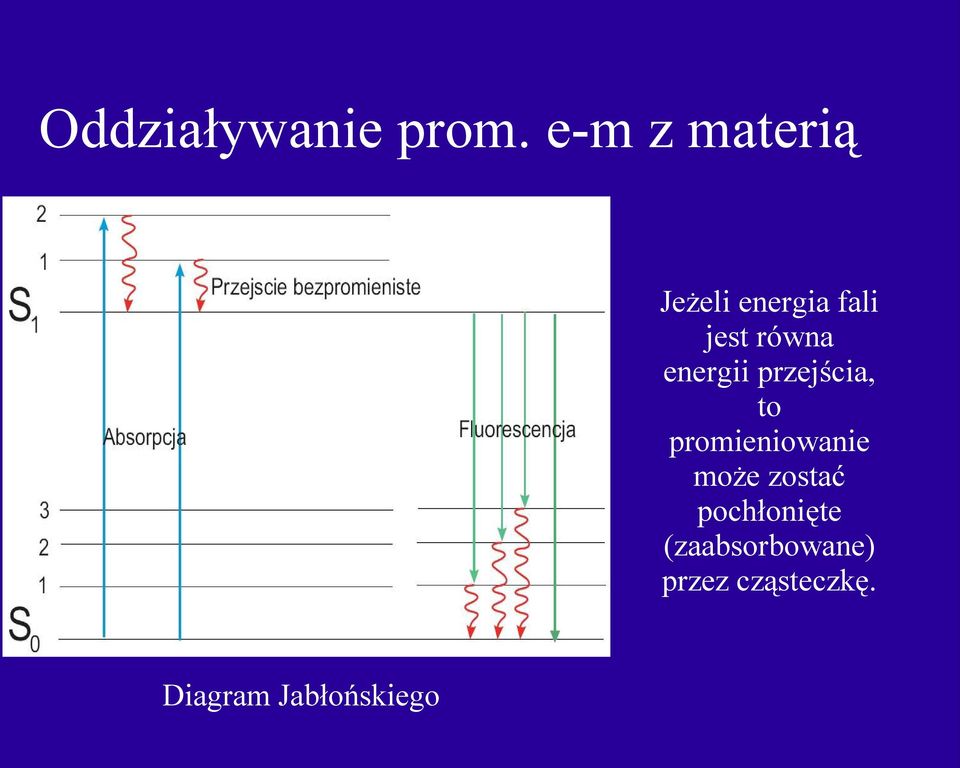 Oddziaływanie prom. e-m z materią

2
1
$S_1$
Przejscie bezpromieniste
Absorpcja
Fluorescencja
3
2
1
$S_0$

Diagram Jabłońskiego

Jeżeli energia fali jest równa energii przejścia, to promieniowanie może zostać pochłonięte (zaabsorbowane) przez cząsteczkę.